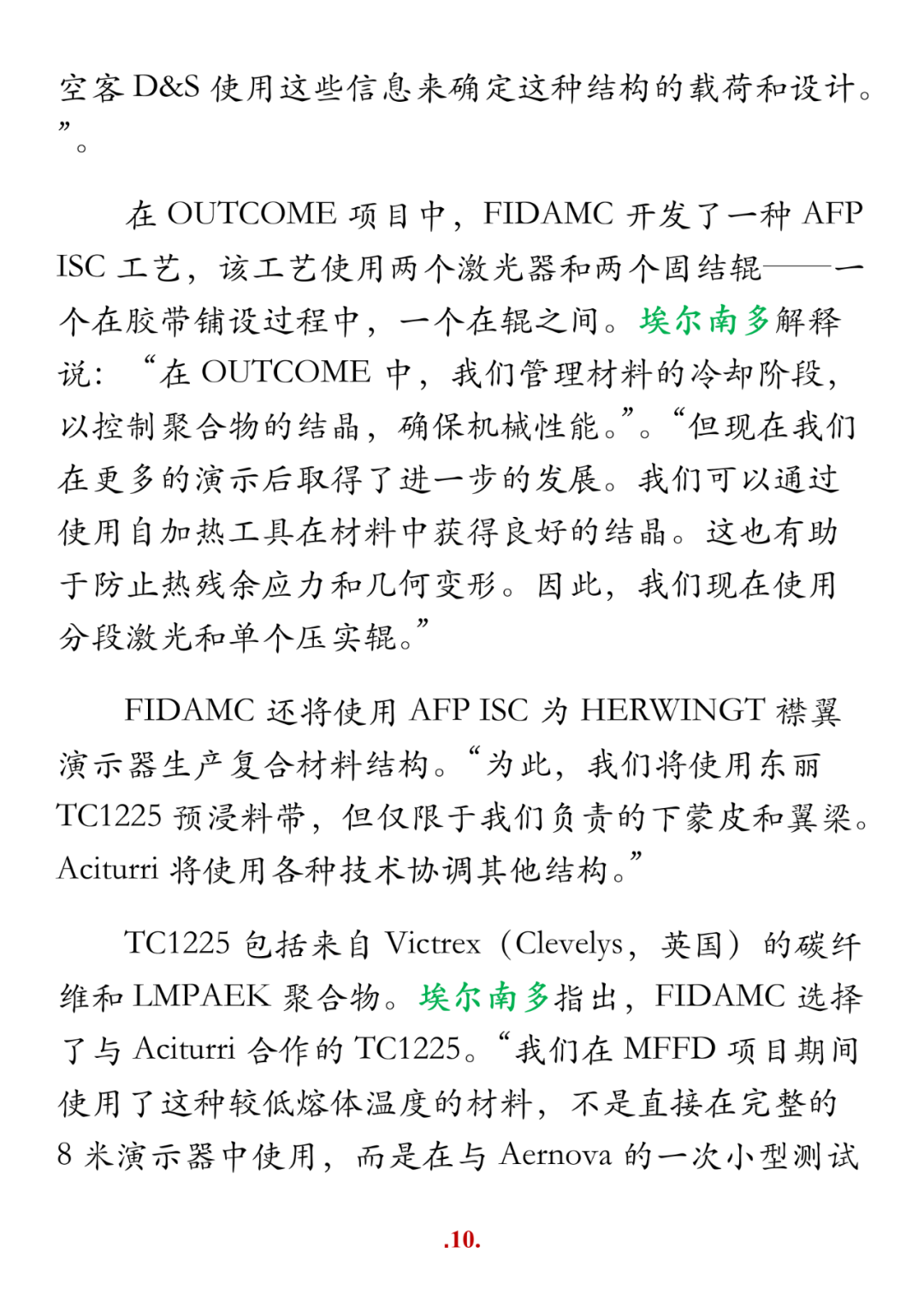 空客 D&S 使用这些信息来确定这种结构的载荷和设计。”。

在 OUTCOME 项目中，FIDAMC 开发了一种 AFP ISC 工艺，该工艺使用两个激光器和两个固结辊——一个在胶带铺设过程中，一个在辊之间。埃尔南多解释说：“在 OUTCOME 中，我们管理材料的冷却阶段，以控制聚合物的结晶，确保机械性能。”。“但现在我们在更多的演示后取得了进一步的发展。我们可以通过使用自加热工具在材料中获得良好的结晶。这也有助于防止热残余应力和几何变形。因此，我们现在使用分段激光和单个压实辊。”

FIDAMC 还将使用 AFP ISC 为 HERWINGT 襟翼演示器生产复合材料结构。“为此，我们将使用东丽 TC1225 预浸料带，但仅限于我们负责的下蒙皮和翼梁。Aciturri 将使用各种技术协调其他结构。”

TC1225 包括来自 Victrex（Clevelys，英国）的碳纤维和 LMPAEK 聚合物。埃尔南多指出，FIDAMC 选择了与 Aciturri 合作的 TC1225。“我们在 MFFD 项目期间使用了这种较低熔体温度的材料，不是直接在完整的 8 米演示器中使用，而是在与 Aernova 的一次小型测试

.10.